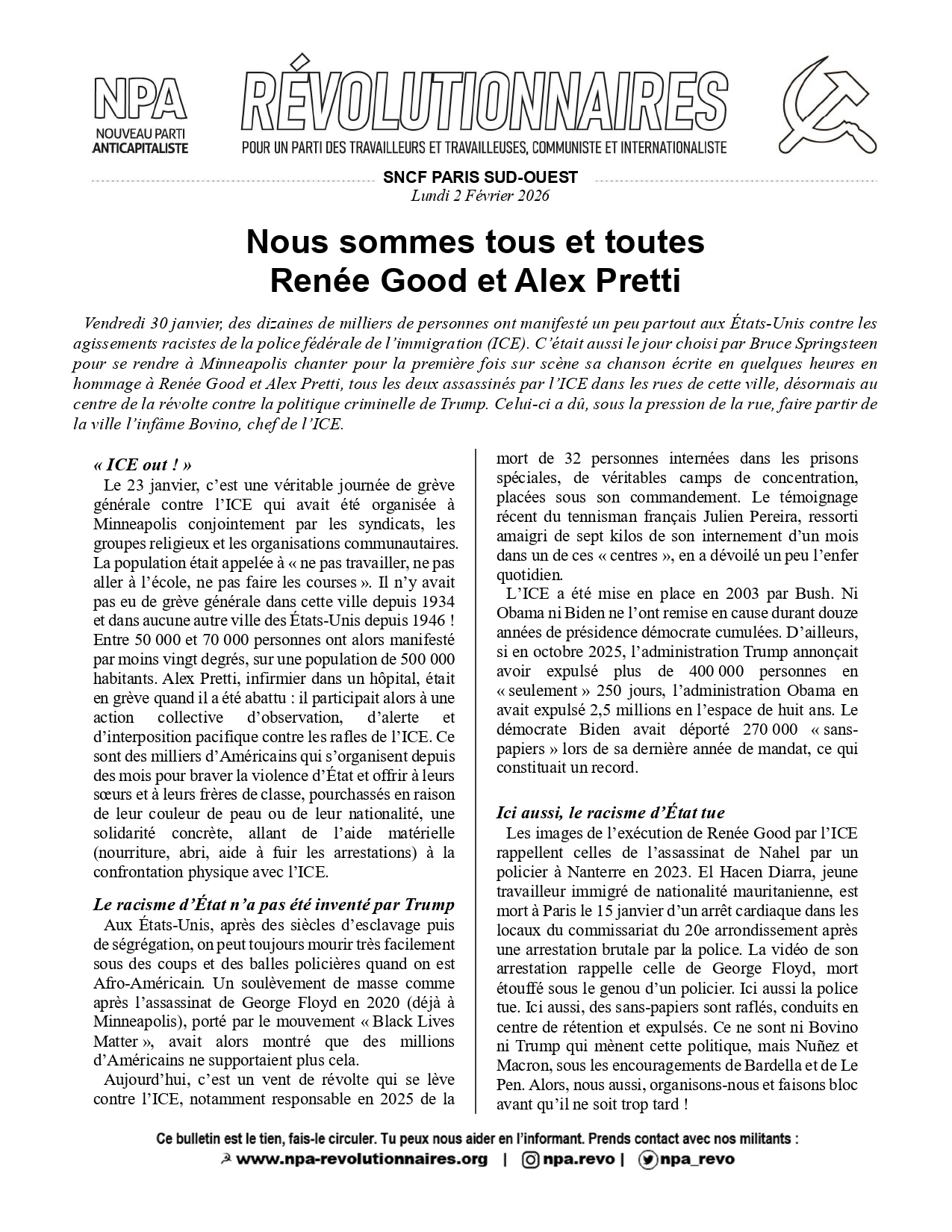 NPA
NOUVEAU PARTI
ANTICAPITALISTE

RÉVOLUTIONNAIRES
POUR UN PARTI DES TRAVAILLEURS ET TRAVAILLEUSES, COMMUNISTE ET INTERNATIONALISTE

SNCF PARIS SUD-OUEST
Lundi 2 Février 2026

Nous sommes tous et toutes
Renée Good et Alex Pretti

Vendredi 30 janvier, des dizaines de milliers de personnes ont manifesté un peu partout aux États-Unis contre les agissements racistes de la police fédérale de l'immigration (ICE). C'était aussi le jour choisi par Bruce Springsteen pour se rendre à Minneapolis chanter pour la première fois sur scène sa chanson écrite en quelques heures en hommage à Renée Good et Alex Pretti, tous les deux assassinés par l'ICE dans les rues de cette ville, désormais au centre de la révolte contre la politique criminelle de Trump. Celui-ci a dû, sous la pression de la rue, faire partir de la ville l'infâme Bovino, chef de l'ICE.

« ICE out ! »
Le 23 janvier, c'est une véritable journée de grève générale contre l'ICE qui avait été organisée à Minneapolis conjointement par les syndicats, les groupes religieux et les organisations communautaires. La population était appelée à « ne pas travailler, ne pas aller à l'école, ne pas faire les courses ». Il n'y avait pas eu de grève générale dans cette ville depuis 1934 et dans aucune autre ville des États-Unis depuis 1946 ! Entre 50 000 et 70 000 personnes ont alors manifesté par moins vingt degrés, sur une population de 500 000 habitants. Alex Pretti, infirmier dans un hôpital, était en grève quand il a été abattu : il participait alors à une action collective d'observation, d'alerte et d'interposition pacifique contre les rafles de l'ICE. Ce sont des milliers d'Américains qui s'organisent depuis des mois pour braver la violence d'État et offrir à leurs sœurs et à leurs frères de classe, pourchassés en raison de leur couleur de peau ou de leur nationalité, une solidarité concrète, allant de l'aide matérielle (nourriture, abri, aide à fuir les arrestations) à la confrontation physique avec l'ICE.

Le racisme d'État n'a pas été inventé par Trump
Aux États-Unis, après des siècles d'esclavage puis de ségrégation, on peut toujours mourir très facilement sous des coups et des balles policières quand on est Afro-Américain. Un soulèvement de masse comme après l'assassinat de George Floyd en 2020 (déjà à Minneapolis), porté par le mouvement « Black Lives Matter », avait alors montré que des millions d'Américains ne supportaient plus cela.
Aujourd'hui, c'est un vent de révolte qui se lève contre l'ICE, notamment responsable en 2025 de la mort de 32 personnes internées dans les prisons spéciales, de véritables camps de concentration, placées sous son commandement. Le témoignage récent du tennisman français Julien Pereira, ressorti amaigri de sept kilos de son internement d'un mois dans un de ces « centres », en a dévoilé un peu l'enfer quotidien.
L'ICE a été mise en place en 2003 par Bush. Ni Obama ni Biden ne l'ont remise en cause durant douze années de présidence démocrate cumulées. D'ailleurs, si en octobre 2025, l'administration Trump annonçait avoir expulsé plus de 400 000 personnes en « seulement » 250 jours, l'administration Obama en avait expulsé 2,5 millions en l'espace de huit ans. Le démocrate Biden avait déporté 270 000 « sans-papiers » lors de sa dernière année de mandat, ce qui constituait un record.

Ici aussi, le racisme d'État tue
Les images de l'exécution de Renée Good par l'ICE rappellent celles de l'assassinat de Nahel par un policier à Nanterre en 2023. El Hacen Diarra, jeune travailleur immigré de nationalité mauritanienne, est mort à Paris le 15 janvier d'un arrêt cardiaque dans les locaux du commissariat du 20e arrondissement après une arrestation brutale par la police. La vidéo de son arrestation rappelle celle de George Floyd, mort étouffé sous le genou d'un policier. Ici aussi la police tue. Ici aussi, des sans-papiers sont raflés, conduits en centre de rétention et expulsés. Ce ne sont ni Bovino ni Trump qui mènent cette politique, mais Nuñez et Macron, sous les encouragements de Bardella et de Le Pen. Alors, nous aussi, organisons-nous et faisons bloc avant qu'il ne soit trop tard !

Ce bulletin est le tien, fais-le circuler. Tu peux nous aider en l'informant. Prends contact avec nos militants :
www.npa-revolutionnaires.org | npa.revo | npa_revo